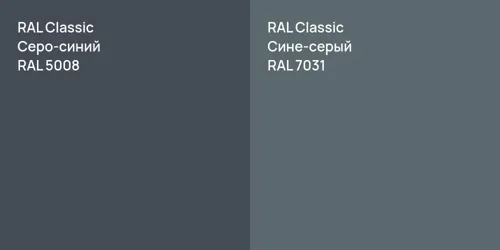 RAL Classic
Серо-синий
RAL 5008

RAL Classic
Сине-серый
RAL 7031